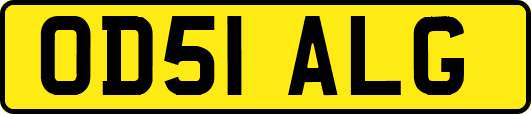 OD51 ALG